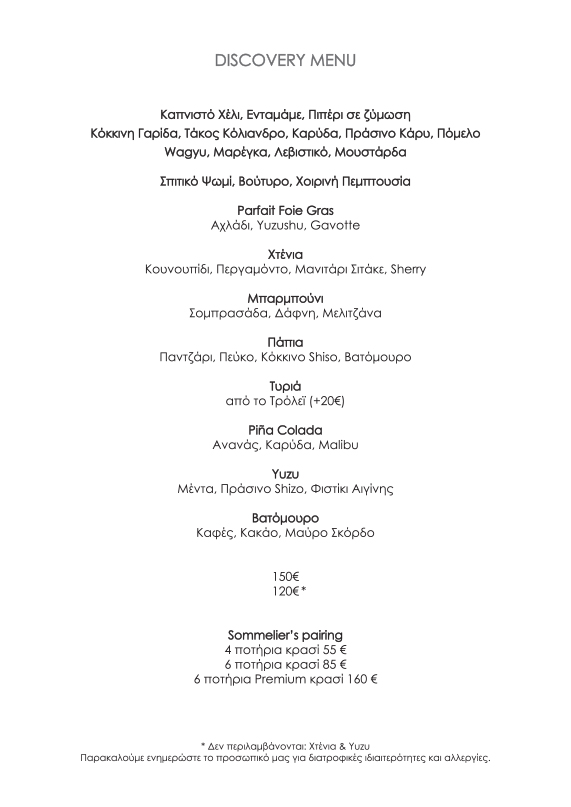 DISCOVERY MENU

Καπνιστό Χέλι, Ενταμάμε, Πιπέρι σε ζύμωση
Κόκκινη Γαρίδα, Τάκος Κόλιανδρο, Καρύδα, Πράσινο Κάρυ, Πόμελο
Wagyu, Μαρέγκα, Λεβιστικό, Μουστάρδα

Σπιτικό Ψωμί, Βούτυρο, Χοιρινή Πεμπτουσία

Parfait Foie Gras
Αχλάδι, Yuzushu, Gavotte

Χτένια
Κουνουπίδι, Περγαμόντο, Μανιτάρι Σιτάκε, Sherry

Μπαρμπούνι
Σομπρασάδα, Δάφνη, Μελιτζάνα

Πάπια
Παντζάρι, Πεύκο, Κόκκινο Shiso, Βατόμουρο

Τυριά
από το Τρόλεϊ (+20€)

Piña Colada
Ανανάς, Καρύδα, Malibu

Yuzu
Μέντα, Πράσινο Shizo, Φιστίκι Αιγίνης

Βατόμουρο
Καφές, Κακάο, Μαύρο Σκόρδο

150€
120€*

Sommelier's pairing
4 ποτήρια κρασί 55 €
6 ποτήρια κρασί 85 €
6 ποτήρια Premium κρασί 160 €

* Δεν περιλαμβάνονται: Χτένια & Yuzu
Παρακαλούμε ενημερώστε το προσωπικό μας για διατροφικές ιδιαιτερότητες και αλλεργίες.